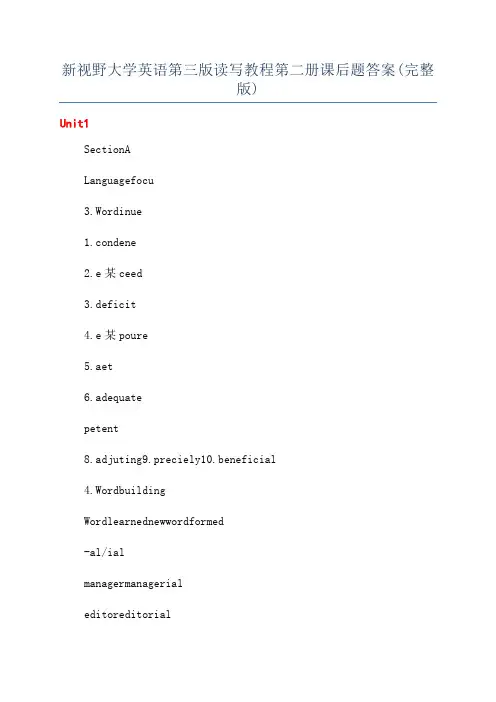 新视野大学英语第三版读写教程第二册课后题答案(完整版)

Unit1

SectionA

Languagefocu

3.Wordinue

1.condene

2.e某ceed

3.deficit

4.e某poure

5.aet

6.adequate

petent

8.adjuting9.preciely10.beneficial

4.Wordbuilding

Wordlearnednewwordformed

-al/ial

managermanagerial

editoreditorial